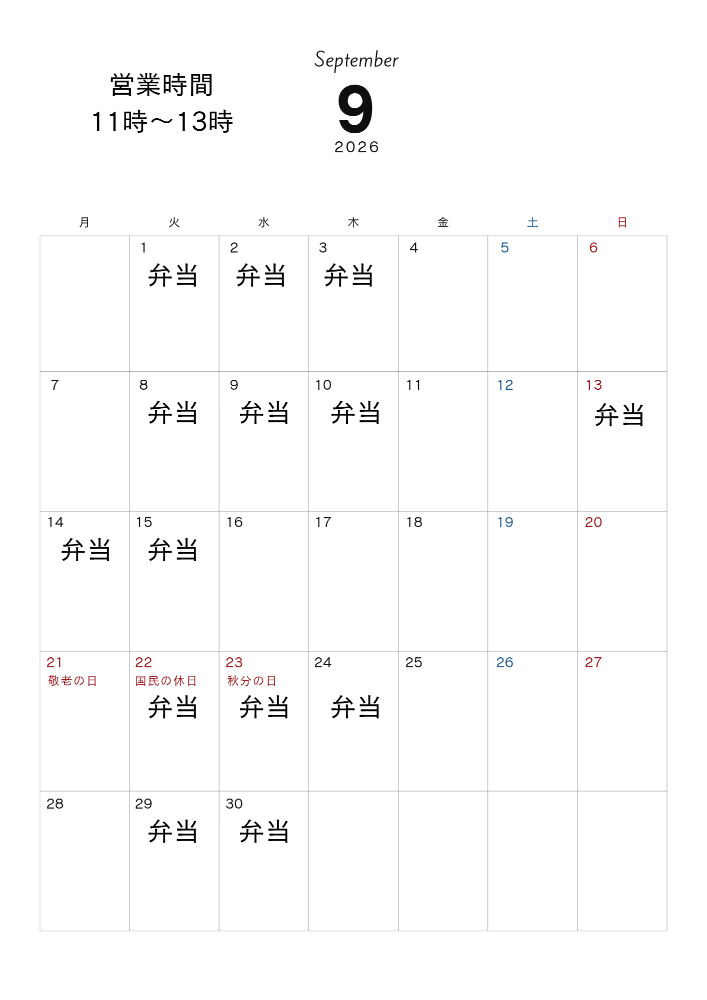 営業時間
11時～13時

September
9
2026

| 月 | 火 | 水 | 木 | 金 | 土 | 日 |
|---|---|---|---|---|---|---|
| | 1 弁当 | 2 弁当 | 3 弁当 | 4 | 5 | 6 |
| 7 | 8 弁当 | 9 弁当 | 10 弁当 | 11 | 12 | 13 弁当 |
| 14 弁当 | 15 弁当 | 16 | 17 | 18 | 19 | 20 |
| 21 敬老の日 | 22 国民の休日 弁当 | 23 秋分の日 弁当 | 24 弁当 | 25 | 26 | 27 |
| 28 | 29 弁当 | 30 弁当 | | | | |